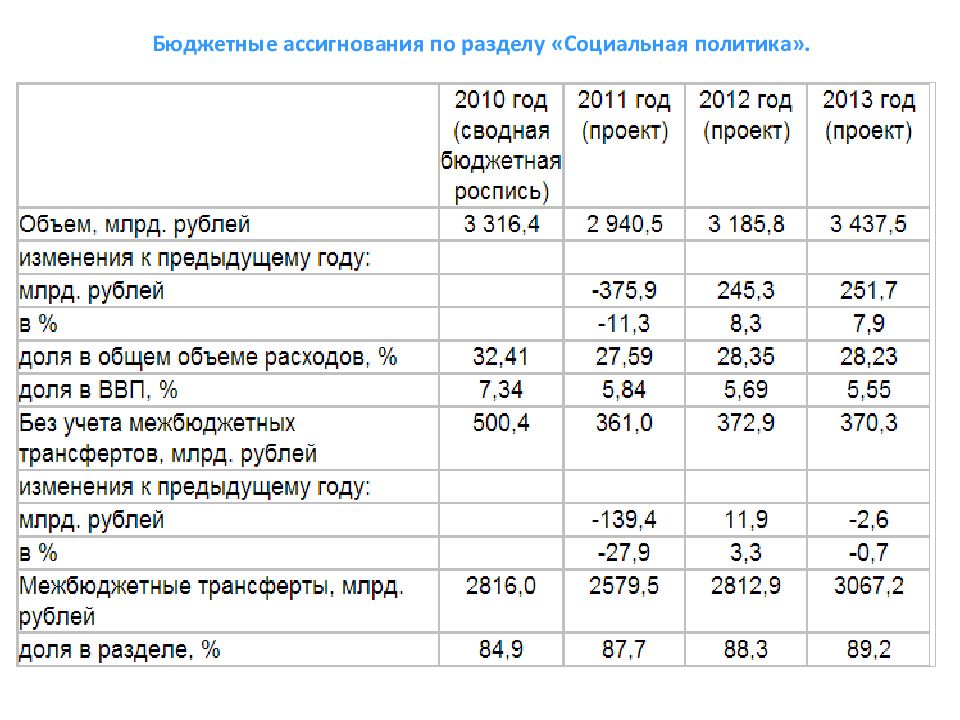 Бюджетные ассигнования по разделу «Социальная политика».

| | 2010 год (сводная бюджетная роспись) | 2011 год (проект) | 2012 год (проект) | 2013 год (проект) |
|---|---|---|---|---|
| Объем, млрд. рублей | 3 316,4 | 2 940,5 | 3 185,8 | 3 437,5 |
| изменения к предыдущему году: | | | | |
| млрд. рублей | | -375,9 | 245,3 | 251,7 |
| в % | | -11,3 | 8,3 | 7,9 |
| доля в общем объеме расходов, % | 32,41 | 27,59 | 28,35 | 28,23 |
| доля в ВВП, % | 7,34 | 5,84 | 5,69 | 5,55 |
| Без учета межбюджетных трансфертов, млрд. рублей | 500,4 | 361,0 | 372,9 | 370,3 |
| изменения к предыдущему году: | | | | |
| млрд. рублей | | -139,4 | 11,9 | -2,6 |
| в % | | -27,9 | 3,3 | -0,7 |
| Межбюджетные трансферты, млрд. рублей | 2816,0 | 2579,5 | 2812,9 | 3067,2 |
| доля в разделе, % | 84,9 | 87,7 | 88,3 | 89,2 |